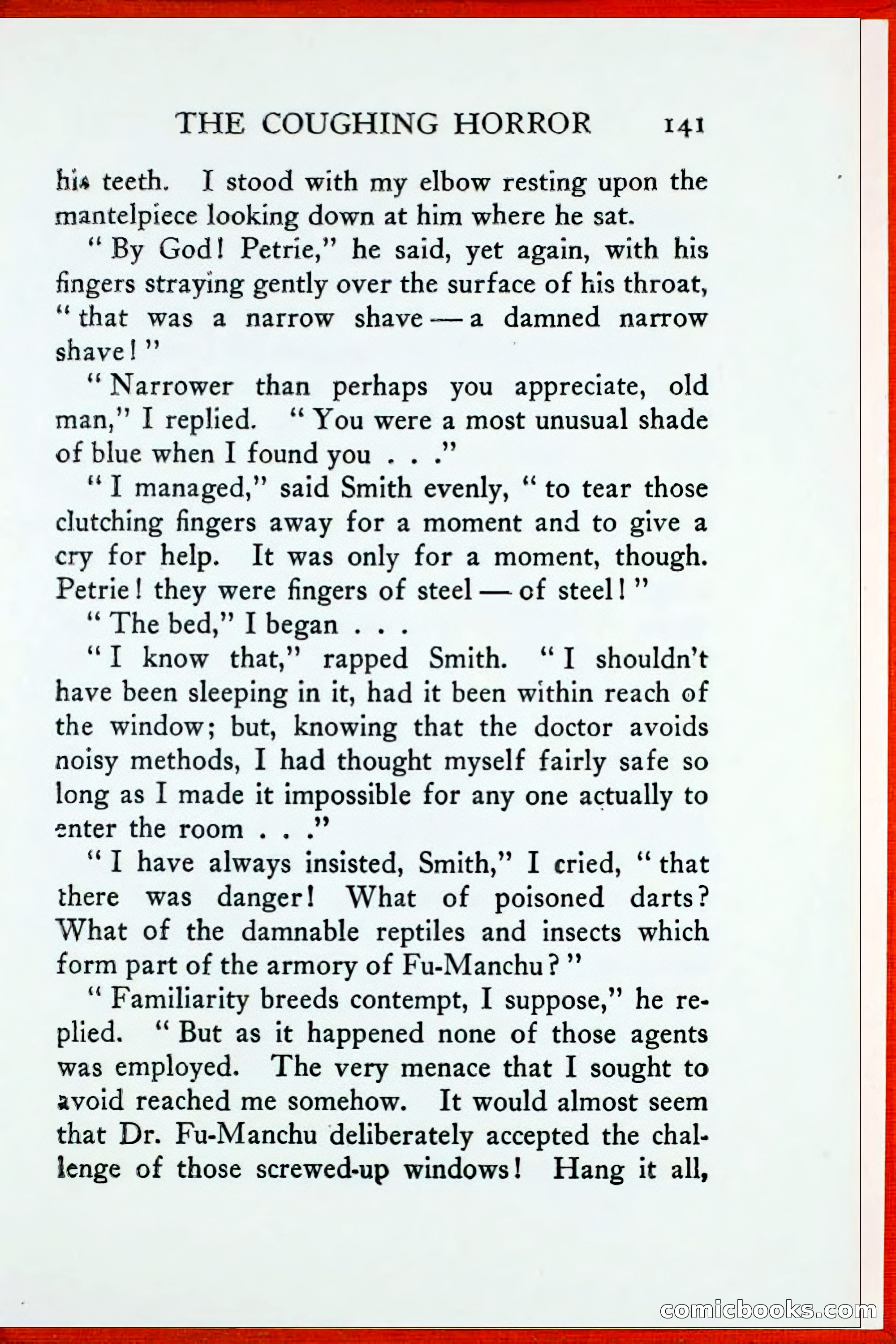 THE COUGHING HORROR 141

his teeth. I stood with my elbow resting upon the mantelpiece looking down at him where he sat.

"By God! Petrie," he said, yet again, with his fingers straying gently over the surface of his throat, "that was a narrow shave — a damned narrow shave!"

"Narrower than perhaps you appreciate, old man," I replied. "You were a most unusual shade of blue when I found you . . ."

"I managed," said Smith evenly, "to tear those clutching fingers away for a moment and to give a cry for help. It was only for a moment, though. Petrie! they were fingers of steel — of steel!"

"The bed," I began . . .

"I know that," rapped Smith. "I shouldn't have been sleeping in it, had it been within reach of the window; but, knowing that the doctor avoids noisy methods, I had thought myself fairly safe so long as I made it impossible for any one actually to enter the room . . ."

"I have always insisted, Smith," I cried, "that there was danger! What of poisoned darts? What of the damnable reptiles and insects which form part of the armory of Fu-Manchu?"

"Familiarity breeds contempt, I suppose," he replied. "But as it happened none of those agents was employed. The very menace that I sought to avoid reached me somehow. It would almost seem that Dr. Fu-Manchu deliberately accepted the challenge of those screwed-up windows! Hang it all,

comicbooks.com